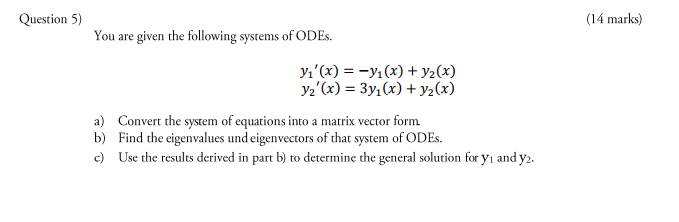 Question 5) (14 marks)

You are given the following systems of ODEs.

$y_1'(x) = -y_1(x) + y_2(x)$
$y_2'(x) = 3y_1(x) + y_2(x)$

a) Convert the system of equations into a matrix vector form.
b) Find the eigenvalues und eigenvectors of that system of ODEs.
c) Use the results derived in part b) to determine the general solution for $y_1$ and $y_2$.